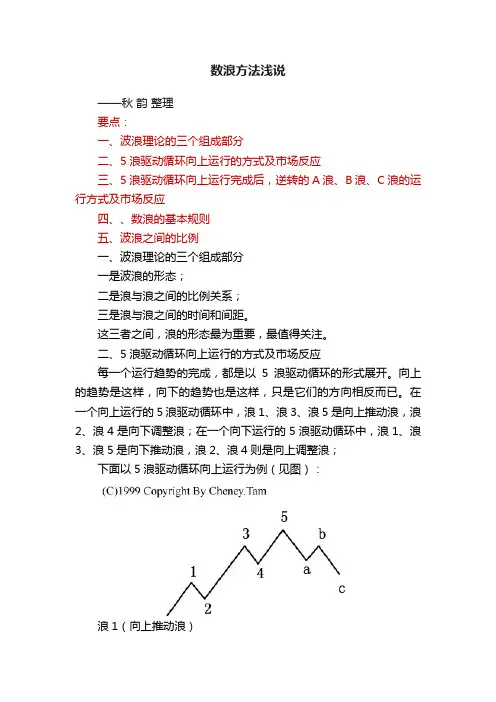 数浪方法浅说

——秋 韵 整理

要点：

一、波浪理论的三个组成部分

二、5 浪驱动循环向上运行的方式及市场反应

三、5 浪驱动循环向上运行完成后，逆转的 A 浪、B 浪、C 浪的运行方式及市场反应

四、、数浪的基本规则

五、波浪之间的比例

一、波浪理论的三个组成部分

一是波浪的形态；

二是浪与浪之间的比例关系；

三是浪与浪之间的时间和间距。

这三者之间，浪的形态最为重要，最值得关注。

二、5 浪驱动循环向上运行的方式及市场反应

每一个运行趋势的完成，都是以 5 浪驱动循环的形式展开。向上的趋势是这样，向下的趋势也是这样，只是它们的方向相反而已。在一个向上运行的 5 浪驱动循环中，浪 1、浪 3、浪 5 是向上推动浪，浪 2、浪 4 是向下调整浪；在一个向下运行的 5 浪驱动循环中，浪 1、浪 3、浪 5 是向下推动浪，浪 2、浪 4 则是向上调整浪；

下面以 5 浪驱动循环向上运行为例（见图）：

(C)1999 Copyright By Cheney.Tam

1 2 3 4 5 a b c

浪 1（向上推动浪）